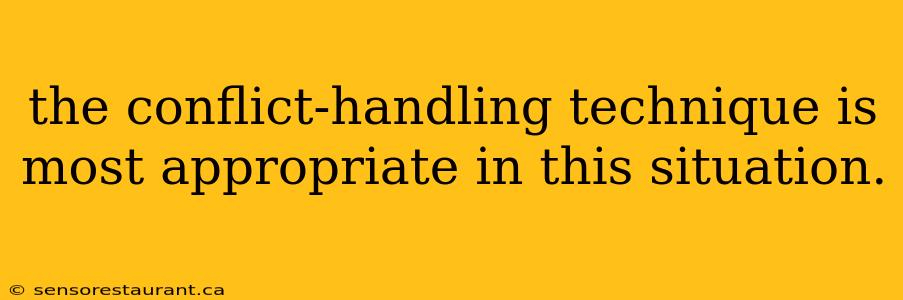 the conflict-handling technique is most appropriate in this situation.

© sensorestaurant.ca